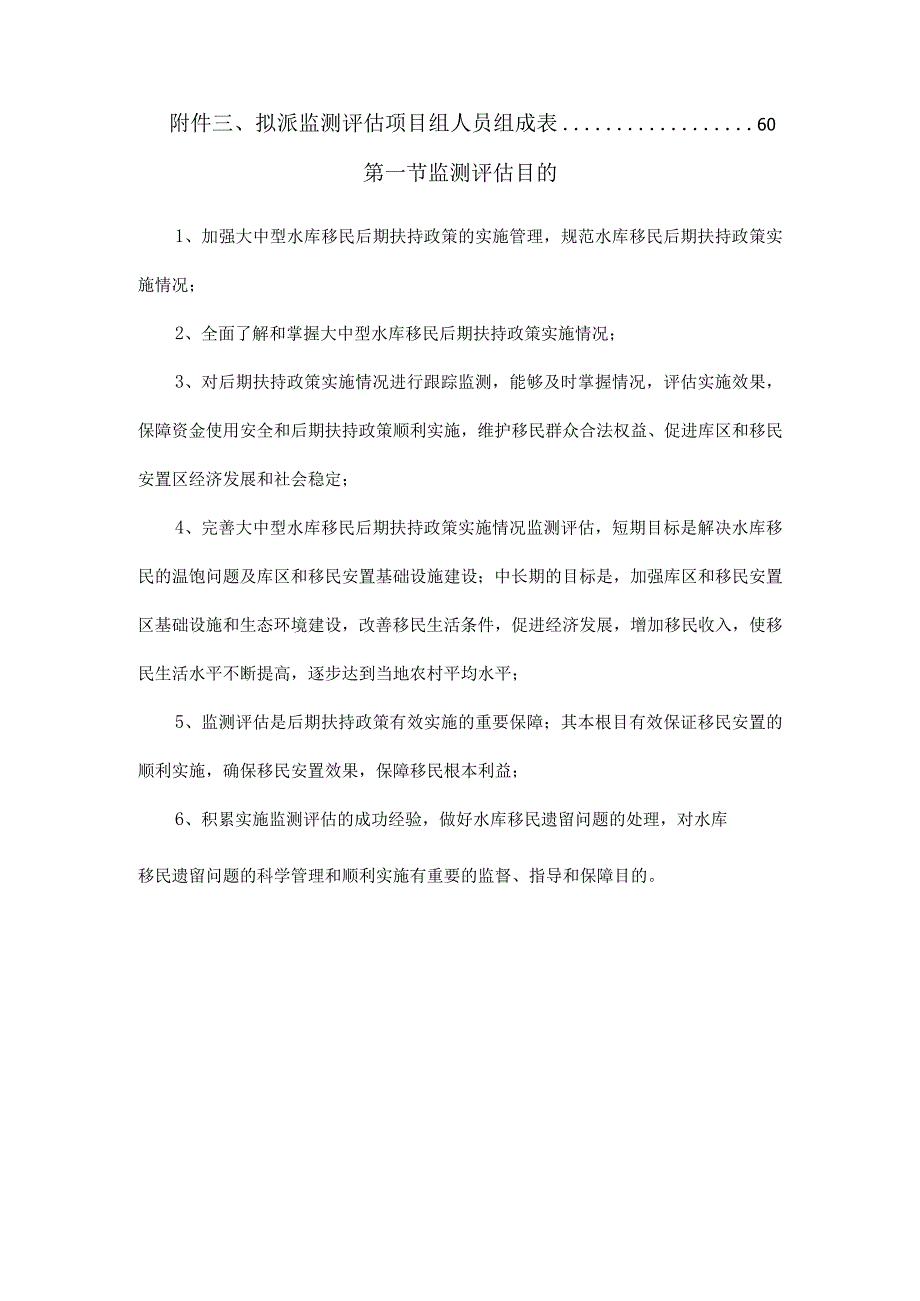 附件三、拟派监测评估项目组人员组成表..................60

第一节监测评估目的

1、加强大中型水库移民后期扶持政策的实施管理，规范水库移民后期扶持政策实施情况；

2、全面了解和掌握大中型水库移民后期扶持政策实施情况；

3、对后期扶持政策实施情况进行跟踪监测，能够及时掌握情况，评估实施效果，保障资金使用安全和后期扶持政策顺利实施，维护移民群众合法权益、促进库区和移民安置区经济发展和社会稳定；

4、完善大中型水库移民后期扶持政策实施情况监测评估，短期目标是解决水库移民的温饱问题及库区和移民安置基础设施建设；中长期的目标是，加强库区和移民安置区基础设施和生态环境建设，改善移民生活条件，促进经济发展，增加移民收入，使移民生活水平不断提高，逐步达到当地农村平均水平；

5、监测评估是后期扶持政策有效实施的重要保障；其本根目有效保证移民安置的顺利实施，确保移民安置效果，保障移民根本利益；

6、积累实施监测评估的成功经验，做好水库移民遗留问题的处理，对水库

移民遗留问题的科学管理和顺利实施有重要的监督、指导和保障目的。